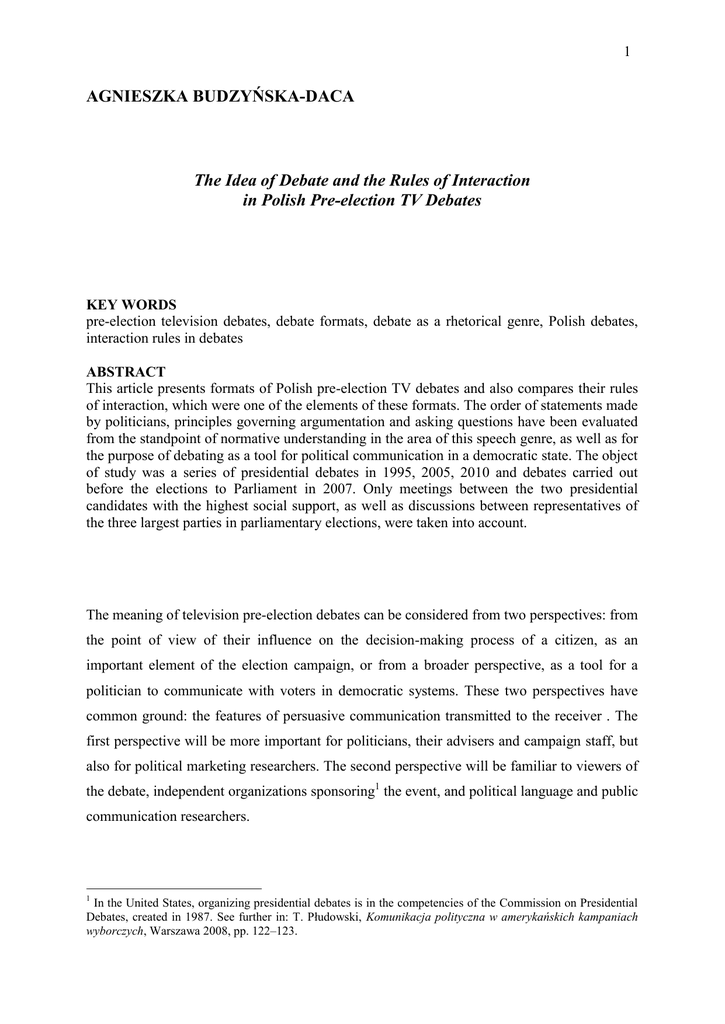 1

AGNIESZKA BUDZYŃSKA-DACA

The Idea of Debate and the Rules of Interaction in Polish Pre-election TV Debates

KEY WORDS
pre-election television debates, debate formats, debate as a rhetorical genre, Polish debates, interaction rules in debates

ABSTRACT
This article presents formats of Polish pre-election TV debates and also compares their rules of interaction, which were one of the elements of these formats. The order of statements made by politicians, principles governing argumentation and asking questions have been evaluated from the standpoint of normative understanding in the area of this speech genre, as well as for the purpose of debating as a tool for political communication in a democratic state. The object of study was a series of presidential debates in 1995, 2005, 2010 and debates carried out before the elections to Parliament in 2007. Only meetings between the two presidential candidates with the highest social support, as well as discussions between representatives of the three largest parties in parliamentary elections, were taken into account.

The meaning of television pre-election debates can be considered from two perspectives: from the point of view of their influence on the decision-making process of a citizen, as an important element of the election campaign, or from a broader perspective, as a tool for a politician to communicate with voters in democratic systems. These two perspectives have common ground: the features of persuasive communication transmitted to the receiver . The first perspective will be more important for politicians, their advisers and campaign staff, but also for political marketing researchers. The second perspective will be familiar to viewers of the debate, independent organizations sponsoring$^1$ the event, and political language and public communication researchers.

$^1$ In the United States, organizing presidential debates is in the competencies of the Commission on Presidential Debates, created in 1987. See further in: T. Płudowski, Komunikacja polityczna w amerykańskich kampaniach wyborczych, Warszawa 2008, pp. 122–123.